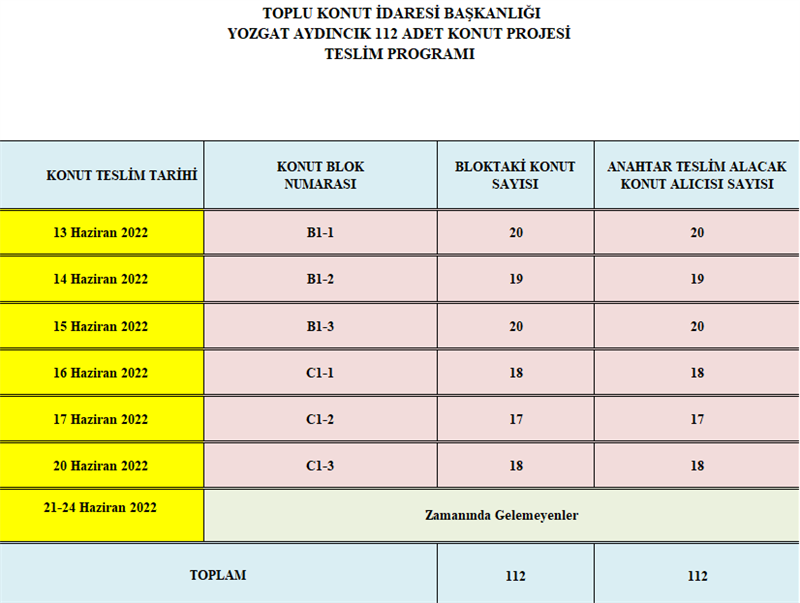 TOPLU KONUT İDARESİ BAŞKANLIĞI
YOZGAT AYDINCIK 112 ADET KONUT PROJESİ
TESLİM PROGRAMI

| KONUT TESLİM TARİHİ | KONUT BLOK NUMARASI | BLOKTAKİ KONUT SAYISI | ANAHTAR TESLİM ALACAK KONUT ALICISI SAYISI |
|---|---|---|---|
| 13 Haziran 2022 | B1-1 | 20 | 20 |
| 14 Haziran 2022 | B1-2 | 19 | 19 |
| 15 Haziran 2022 | B1-3 | 20 | 20 |
| 16 Haziran 2022 | C1-1 | 18 | 18 |
| 17 Haziran 2022 | C1-2 | 17 | 17 |
| 20 Haziran 2022 | C1-3 | 18 | 18 |
| 21-24 Haziran 2022 | Zamanında Gelemeyenler | | |
| TOPLAM | | 112 | 112 |